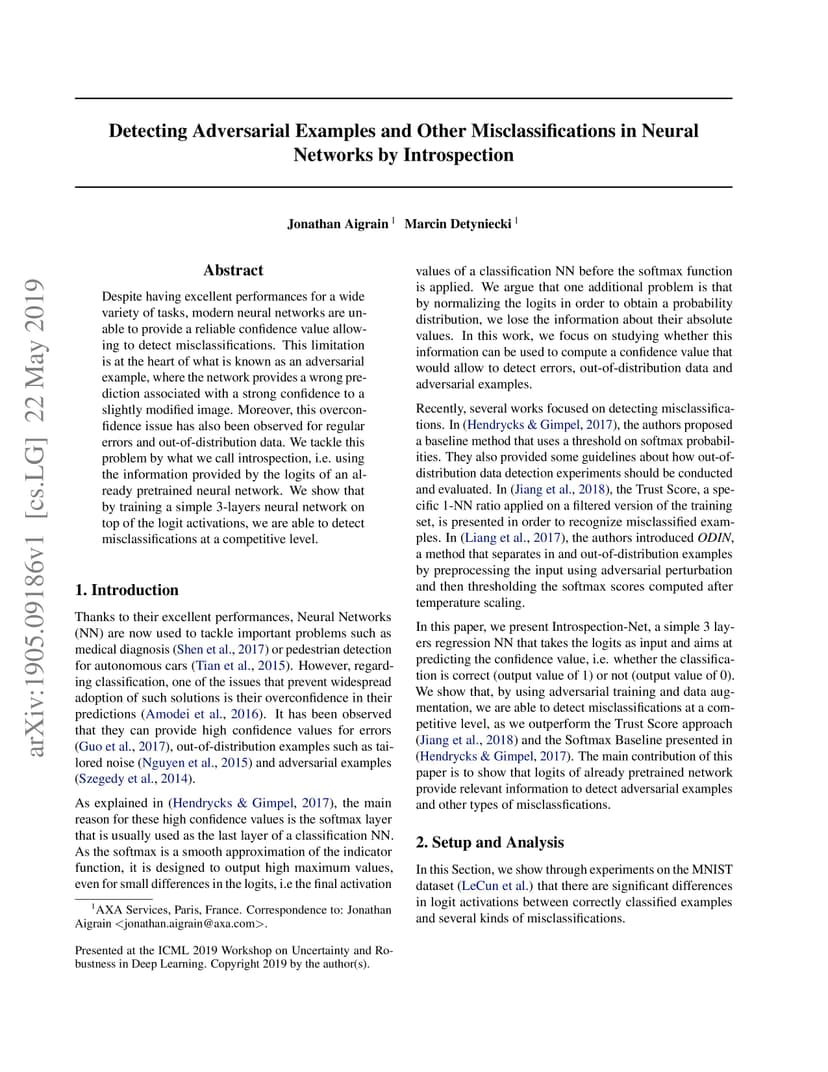 arXiv:1905.09186v1 [cs.LG] 22 May 2019

Detecting Adversarial Examples and Other Misclassifications in Neural Networks by Introspection

Jonathan Aigrain $^1$ Marcin Detyniecki $^1$

Abstract

Despite having excellent performances for a wide variety of tasks, modern neural networks are unable to provide a reliable confidence value allowing to detect misclassifications. This limitation is at the heart of what is known as an adversarial example, where the network provides a wrong prediction associated with a strong confidence to a slightly modified image. Moreover, this overconfidence issue has also been observed for regular errors and out-of-distribution data. We tackle this problem by what we call introspection, i.e. using the information provided by the logits of an already pretrained neural network. We show that by training a simple 3-layers neural network on top of the logit activations, we are able to detect misclassifications at a competitive level.

1. Introduction

Thanks to their excellent performances, Neural Networks (NN) are now used to tackle important problems such as medical diagnosis (Shen et al., 2017) or pedestrian detection for autonomous cars (Tian et al., 2015). However, regarding classification, one of the issues that prevent widespread adoption of such solutions is their overconfidence in their predictions (Amodei et al., 2016). It has been observed that they can provide high confidence values for errors (Guo et al., 2017), out-of-distribution examples such as tailored noise (Nguyen et al., 2015) and adversarial examples (Szegedy et al., 2014).

As explained in (Hendrycks & Gimpel, 2017), the main reason for these high confidence values is the softmax layer that is usually used as the last layer of a classification NN. As the softmax is a smooth approximation of the indicator function, it is designed to output high maximum values, even for small differences in the logits, i.e the final activation

$^1$AXA Services, Paris, France. Correspondence to: Jonathan Aigrain <jonathan.aigrain@axa.com>.

Presented at the ICML 2019 Workshop on Uncertainty and Robustness in Deep Learning. Copyright 2019 by the author(s).

values of a classification NN before the softmax function is applied. We argue that one additional problem is that by normalizing the logits in order to obtain a probability distribution, we lose the information about their absolute values. In this work, we focus on studying whether this information can be used to compute a confidence value that would allow to detect errors, out-of-distribution data and adversarial examples.

Recently, several works focused on detecting misclassifications. In (Hendrycks & Gimpel, 2017), the authors proposed a baseline method that uses a threshold on softmax probabilities. They also provided some guidelines about how out-of-distribution data detection experiments should be conducted and evaluated. In (Jiang et al., 2018), the Trust Score, a specific 1-NN ratio applied on a filtered version of the training set, is presented in order to recognize misclassified examples. In (Liang et al., 2017), the authors introduced ODIN, a method that separates in and out-of-distribution examples by preprocessing the input using adversarial perturbation and then thresholding the softmax scores computed after temperature scaling.

In this paper, we present Introspection-Net, a simple 3 layers regression NN that takes the logits as input and aims at predicting the confidence value, i.e. whether the classification is correct (output value of 1) or not (output value of 0). We show that, by using adversarial training and data augmentation, we are able to detect misclassifications at a competitive level, as we outperform the Trust Score approach (Jiang et al., 2018) and the Softmax Baseline presented in (Hendrycks & Gimpel, 2017). The main contribution of this paper is to show that logits of already pretrained network provide relevant information to detect adversarial examples and other types of misclassfications.

2. Setup and Analysis

In this Section, we show through experiments on the MNIST dataset (LeCun et al.) that there are significant differences in logit activations between correctly classified examples and several kinds of misclassifications.